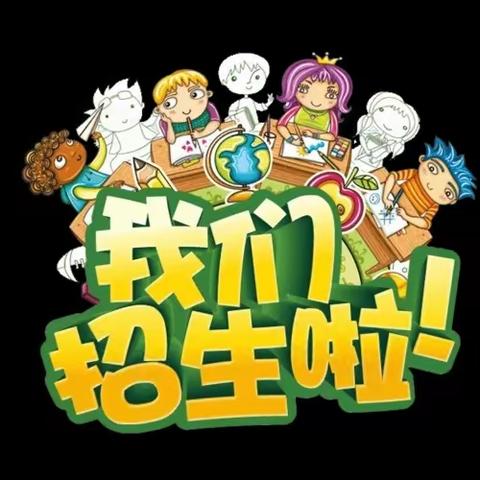 我们
招生啦!